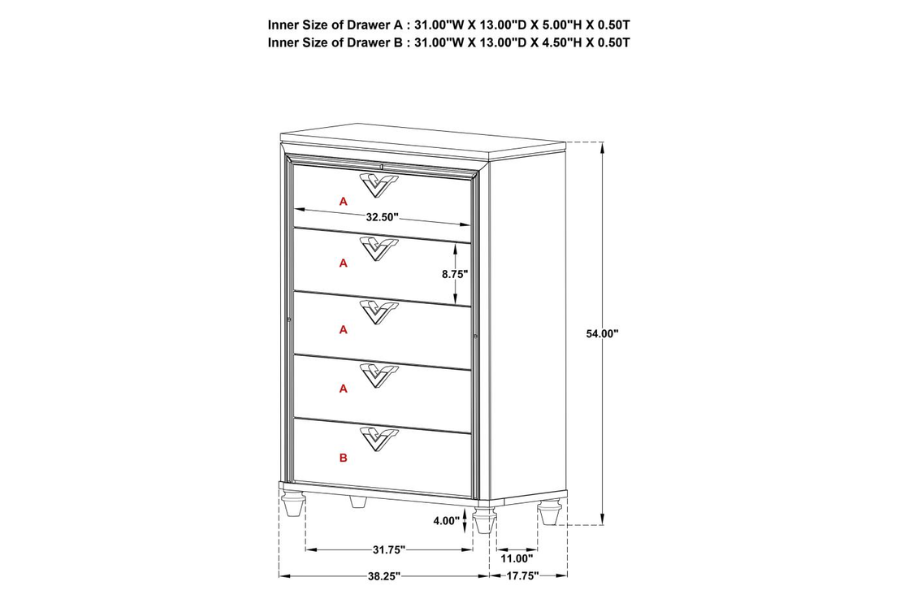 Inner Size of Drawer A : 31.00"W X 13.00"D X 5.00"H X 0.50T
Inner Size of Drawer B : 31.00"W X 13.00"D X 4.50"H X 0.50T

A
32.50"
A
8.75"
A
54.00"
A
B
4.00"
31.75"
11.00"
38.25"
17.75"